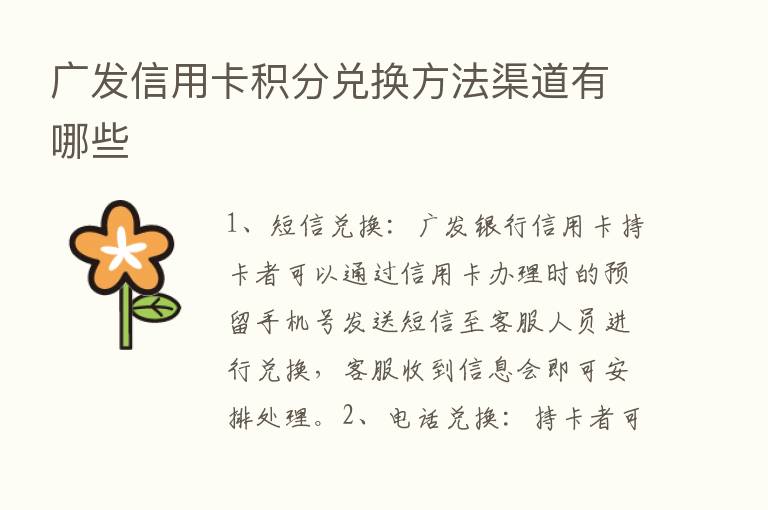 广发信用卡积分兑换方法渠道有哪些

1、短信兑换：广发银行信用卡持卡者可以通过信用卡办理时的预留手机号发送短信至客服人员进行兑换，客服收到信息会即可安排处理。2、电话兑换：持卡者可